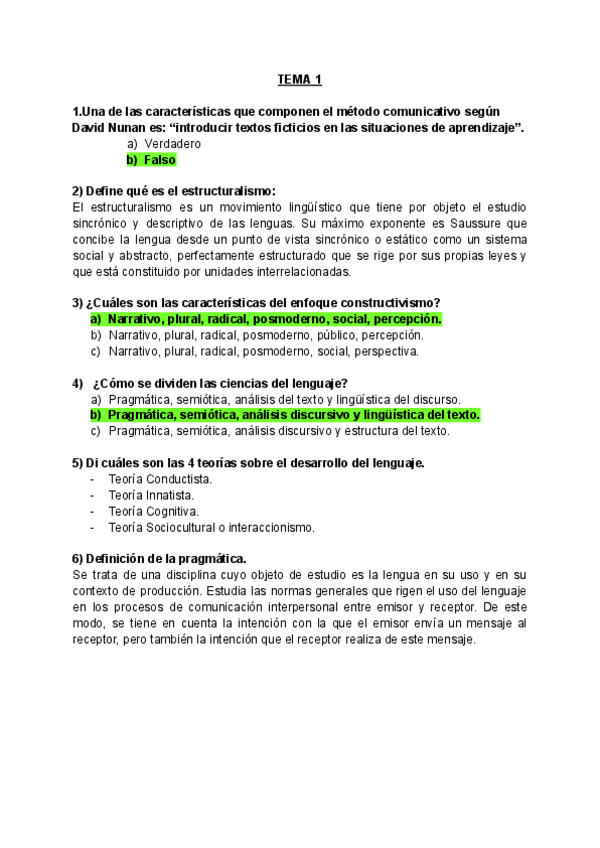 TEMA 1

1.Una de las características que componen el método comunicativo según David Nunan es: “introducir textos ficticios en las situaciones de aprendizaje”.
a) Verdadero
b) Falso

2) Define qué es el estructuralismo:
El estructuralismo es un movimiento lingüístico que tiene por objeto el estudio sincrónico y descriptivo de las lenguas. Su máximo exponente es Saussure que concibe la lengua desde un punto de vista sincrónico o estático como un sistema social y abstracto, perfectamente estructurado que se rige por sus propias leyes y que está constituido por unidades interrelacionadas.

3) ¿Cuáles son las características del enfoque constructivismo?
a) Narrativo, plural, radical, posmoderno, social, percepción.
b) Narrativo, plural, radical, posmoderno, público, percepción.
c) Narrativo, plural, radical, posmoderno, social, perspectiva.

4) ¿Cómo se dividen las ciencias del lenguaje?
a) Pragmática, semiótica, análisis del texto y lingüística del discurso.
b) Pragmática, semiótica, análisis discursivo y lingüística del texto.
c) Pragmática, semiótica, análisis discursivo y estructura del texto.

5) Di cuáles son las 4 teorías sobre el desarrollo del lenguaje.
- Teoría Conductista.
- Teoría Innatista.
- Teoría Cognitiva.
- Teoría Sociocultural o interaccionismo.

6) Definición de la pragmática.
Se trata de una disciplina cuyo objeto de estudio es la lengua en su uso y en su contexto de producción. Estudia las normas generales que rigen el uso del lenguaje en los procesos de comunicación interpersonal entre emisor y receptor. De este modo, se tiene en cuenta la intención con la que el emisor envía un mensaje al receptor, pero también la intención que el receptor realiza de este mensaje.